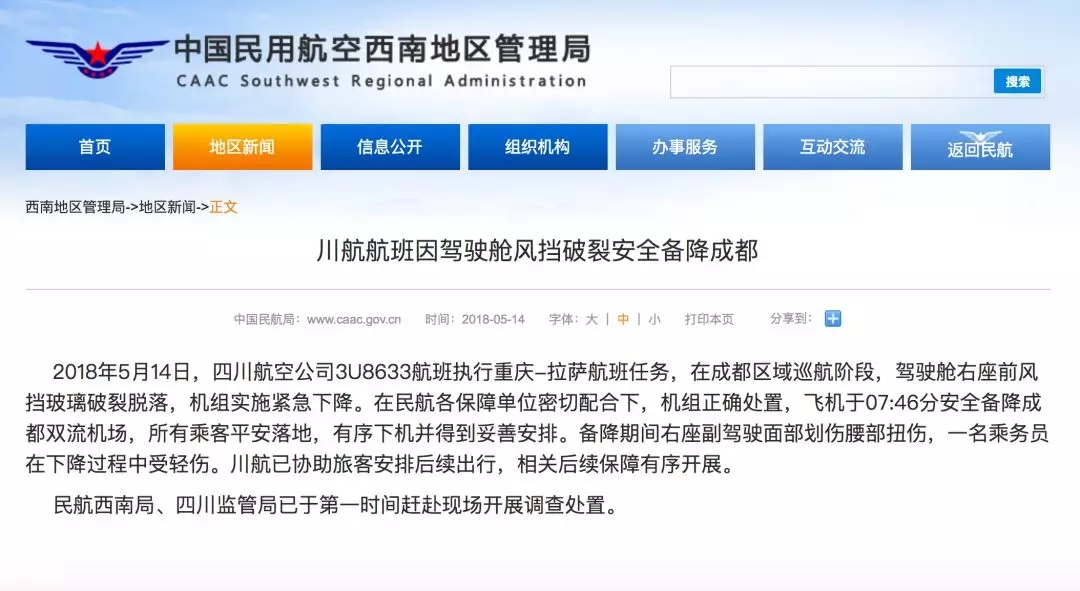 中国民用航空西南地区管理局
CAAC Southwest Regional Administration

搜索

首页 地区新闻 信息公开 组织机构 办事服务 互动交流 返回民航

西南地区管理局->地区新闻->正文

川航航班因驾驶舱风挡破裂安全备降成都

中国民航局：www.caac.gov.cn 时间：2018-05-14 字体：大 | 中 | 小 打印本页 分享到：

2018年5月14日，四川航空公司3U8633航班执行重庆–拉萨航班任务，在成都区域巡航阶段，驾驶舱右座前风挡玻璃破裂脱落，机组实施紧急下降。在民航各保障单位密切配合下，机组正确处置，飞机于07:46分安全备降成都双流机场，所有乘客平安落地，有序下机并得到妥善安排。备降期间右座副驾驶面部划伤腰部扭伤，一名乘务员在下降过程中受轻伤。川航已协助旅客安排后续出行，相关后续保障有序开展。

民航西南局、四川监管局已于第一时间赶赴现场开展调查处置。